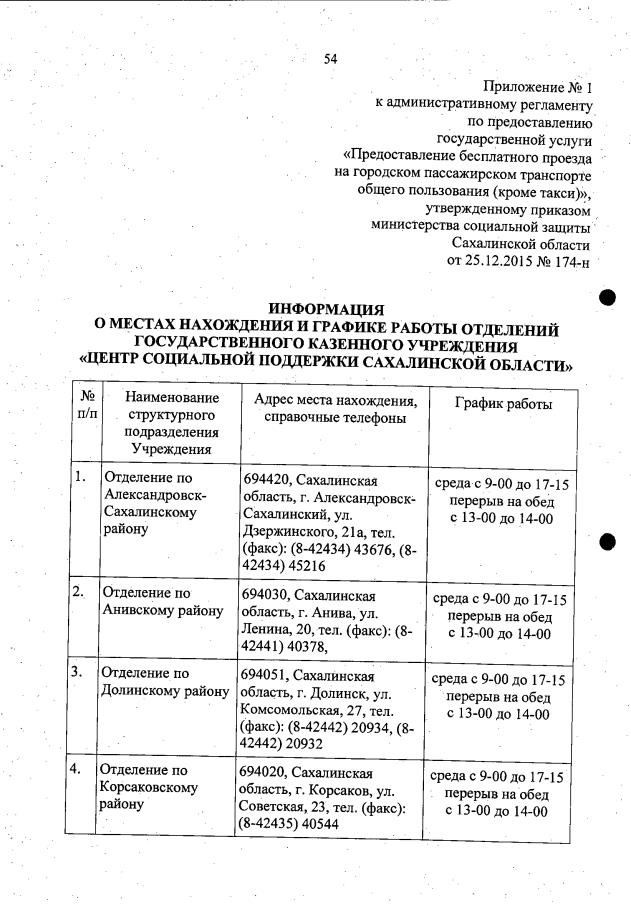 54

Приложение № 1
к административному регламенту
по предоставлению
государственной услуги
«Предоставление бесплатного проезда
на городском пассажирском транспорте
общего пользования (кроме такси)»,
утвержденному приказом
министерства социальной защиты
Сахалинской области
от 25.12.2015 № 174-н

ИНФОРМАЦИЯ
О МЕСТАХ НАХОЖДЕНИЯ И ГРАФИКЕ РАБОТЫ ОТДЕЛЕНИЙ
ГОСУДАРСТВЕННОГО КАЗЕННОГО УЧРЕЖДЕНИЯ
«ЦЕНТР СОЦИАЛЬНОЙ ПОДДЕРЖКИ САХАЛИНСКОЙ ОБЛАСТИ»

| № п/п | Наименование структурного подразделения Учреждения | Адрес места нахождения, справочные телефоны | График работы |
|---|---|---|---|
| 1. | Отделение по Александровск-Сахалинскому району | 694420, Сахалинская область, г. Александровск-Сахалинский, ул. Дзержинского, 21а, тел. (факс): (8-42434) 43676, (8-42434) 45216 | среда с 9-00 до 17-15 перерыв на обед с 13-00 до 14-00 |
| 2. | Отделение по Анивскому району | 694030, Сахалинская область, г. Анива, ул. Ленина, 20, тел. (факс): (8-42441) 40378, | среда с 9-00 до 17-15 перерыв на обед с 13-00 до 14-00 |
| 3. | Отделение по Долинскому району | 694051, Сахалинская область, г. Долинск, ул. Комсомольская, 27, тел. (факс): (8-42442) 20934, (8-42442) 20932 | среда с 9-00 до 17-15 перерыв на обед с 13-00 до 14-00 |
| 4. | Отделение по Корсаковскому району | 694020, Сахалинская область, г. Корсаков, ул. Советская, 23, тел. (факс): (8-42435) 40544 | среда с 9-00 до 17-15 перерыв на обед с 13-00 до 14-00 |